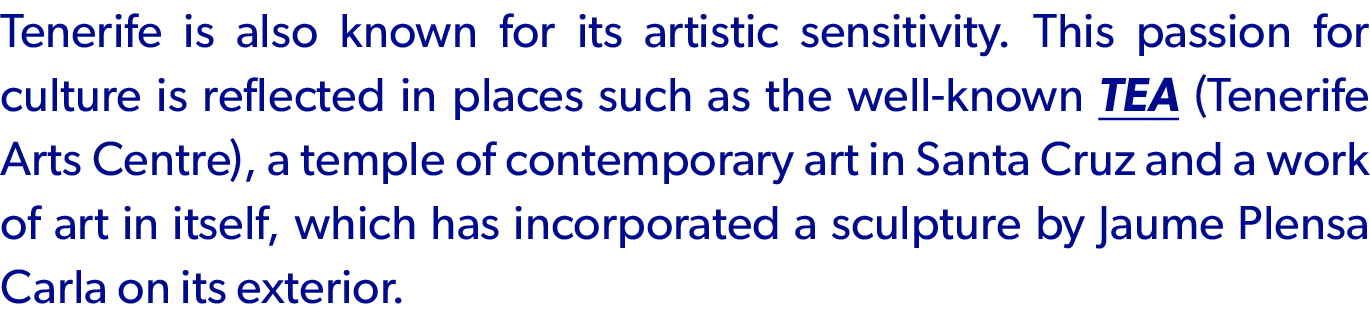 Tenerife is also known for its artistic sensitivity. This passion for culture is reflected in places such as the well-known TEA (Tenerife Arts Centre), a temple of contemporary art in Santa Cruz and a work of art in itself, which has incorporated a sculpture by Jaume Plensa Carla on its exterior.